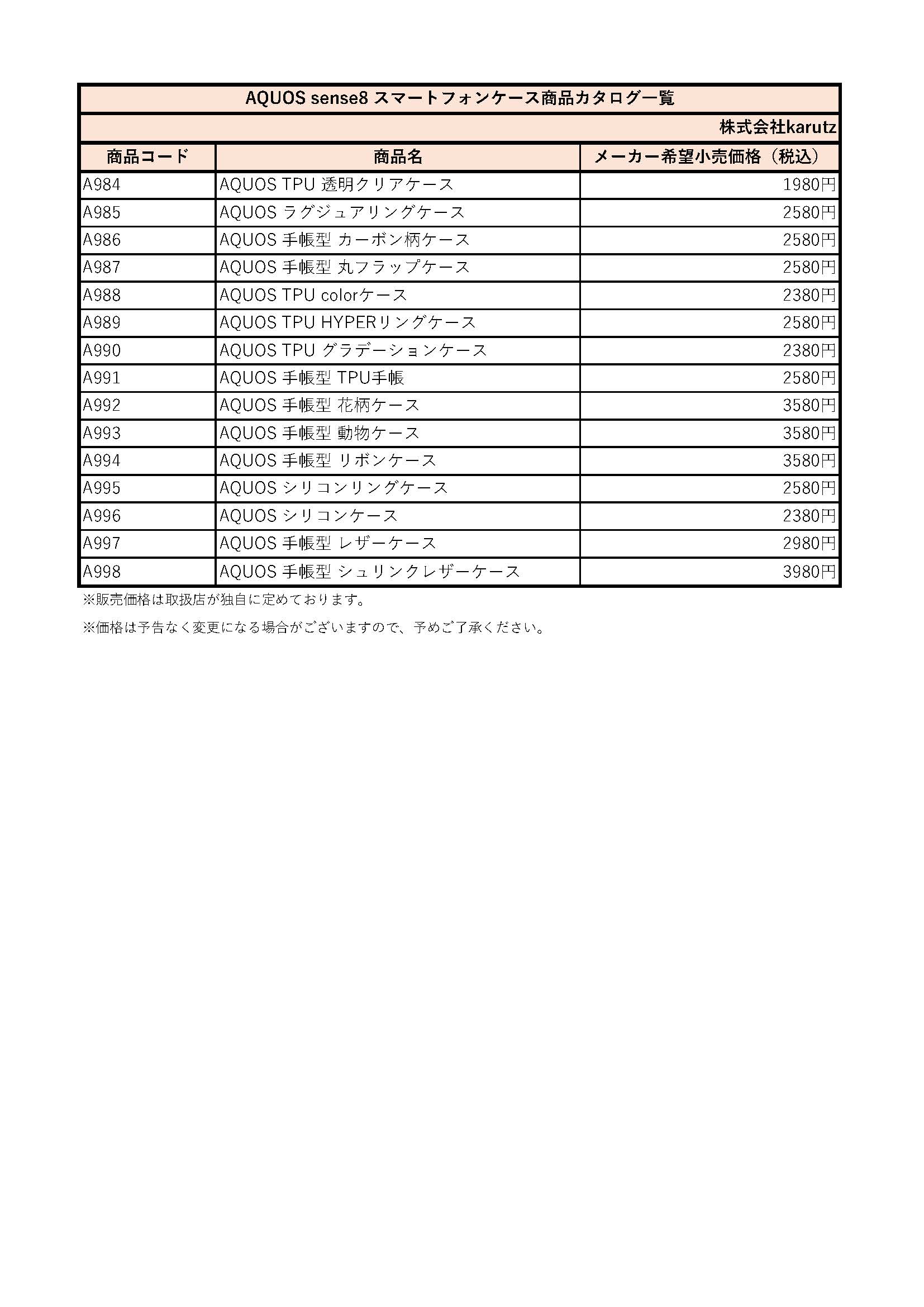 AQUOS sense8 スマートフォンケース商品カタログ一覧

株式会社karutz

| 商品コード | 商品名 | メーカー希望小売価格（税込） |
|---|---|---|
| A984 | AQUOS TPU 透明クリアケース | 1980円 |
| A985 | AQUOS ラグジュアリングケース | 2580円 |
| A986 | AQUOS 手帳型 カーボン柄ケース | 2580円 |
| A987 | AQUOS 手帳型 丸フラップケース | 2580円 |
| A988 | AQUOS TPU colorケース | 2380円 |
| A989 | AQUOS TPU HYPERリングケース | 2580円 |
| A990 | AQUOS TPU グラデーションケース | 2380円 |
| A991 | AQUOS 手帳型 TPU手帳 | 2580円 |
| A992 | AQUOS 手帳型 花柄ケース | 3580円 |
| A993 | AQUOS 手帳型 動物ケース | 3580円 |
| A994 | AQUOS 手帳型 リボンケース | 3580円 |
| A995 | AQUOS シリコンリングケース | 2580円 |
| A996 | AQUOS シリコンケース | 2380円 |
| A997 | AQUOS 手帳型 レザーケース | 2980円 |
| A998 | AQUOS 手帳型 シュリンクレザーケース | 3980円 |

※販売価格は取扱店が独自に定めております。

※価格は予告なく変更になる場合がございますので、予めご了承ください。